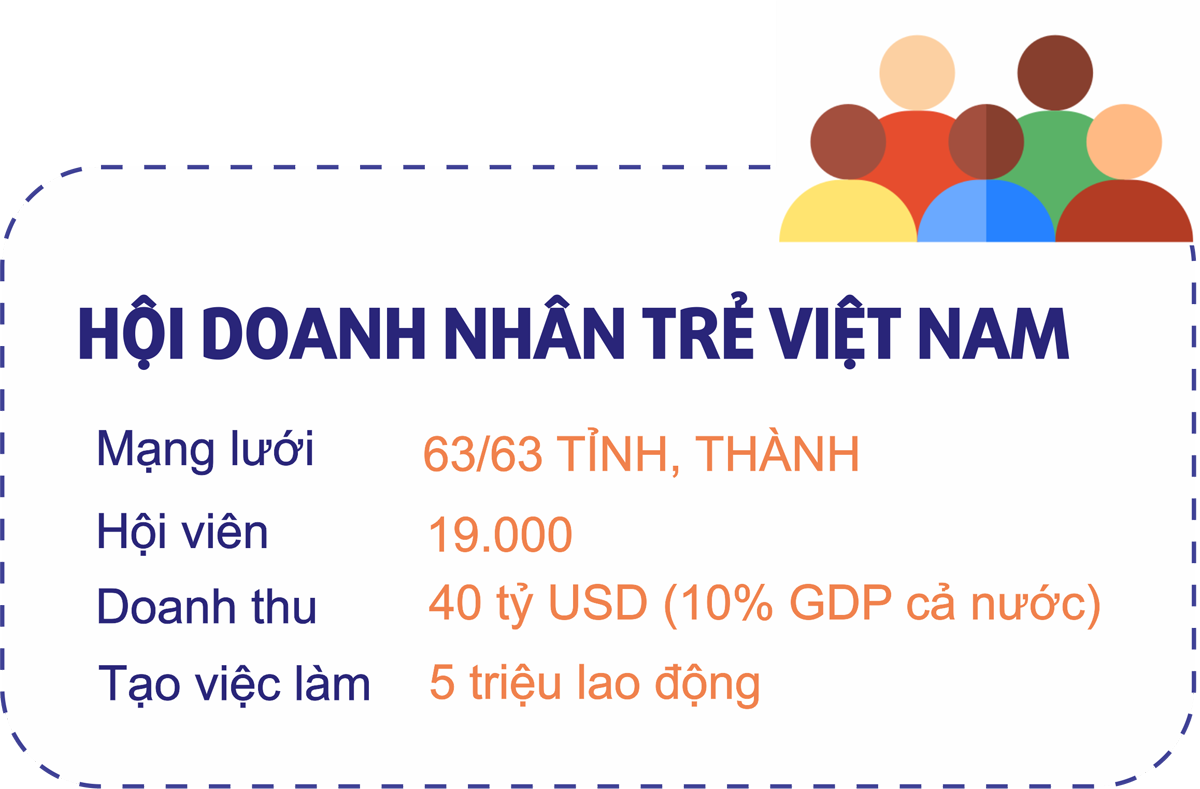 HỘI DOANH NHÂN TRẺ VIỆT NAM

Mạng lưới 63/63 TỈNH, THÀNH

Hội viên 19.000

Doanh thu 40 tỷ USD (10% GDP cả nước)

Tạo việc làm 5 triệu lao động